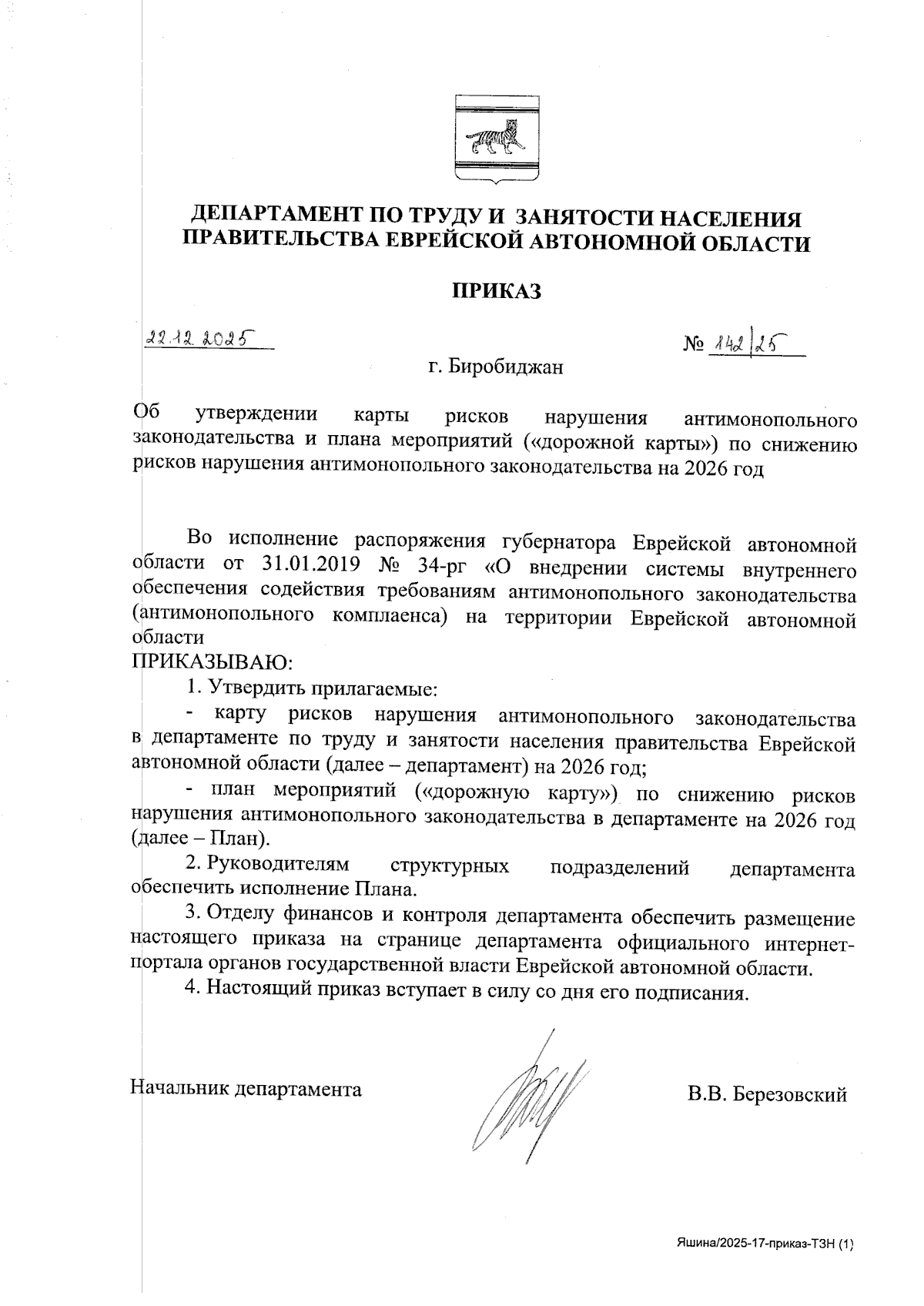 ДЕПАРТАМЕНТ ПО ТРУДУ И ЗАНЯТОСТИ НАСЕЛЕНИЯ ПРАВИТЕЛЬСТВА ЕВРЕЙСКОЙ АВТОНОМНОЙ ОБЛАСТИ

ПРИКАЗ

22.12.2025 № 142/25

г. Биробиджан

Об утверждении карты рисков нарушения антимонопольного законодательства и плана мероприятий («дорожной карты») по снижению рисков нарушения антимонопольного законодательства на 2026 год

Во исполнение распоряжения губернатора Еврейской автономной области от 31.01.2019 № 34-рг «О внедрении системы внутреннего обеспечения содействия требованиям антимонопольного законодательства (антимонопольного комплаенса) на территории Еврейской автономной области

ПРИКАЗЫВАЮ:

1. Утвердить прилагаемые:

- карту рисков нарушения антимонопольного законодательства в департаменте по труду и занятости населения правительства Еврейской автономной области (далее – департамент) на 2026 год;

- план мероприятий («дорожную карту») по снижению рисков нарушения антимонопольного законодательства в департаменте на 2026 год (далее – План).

2. Руководителям структурных подразделений департамента обеспечить исполнение Плана.

3. Отделу финансов и контроля департамента обеспечить размещение настоящего приказа на странице департамента официального интернет-портала органов государственной власти Еврейской автономной области.

4. Настоящий приказ вступает в силу со дня его подписания.

Начальник департамента В.В. Березовский

Яшина/2025-17-приказ-ТЗН (1)